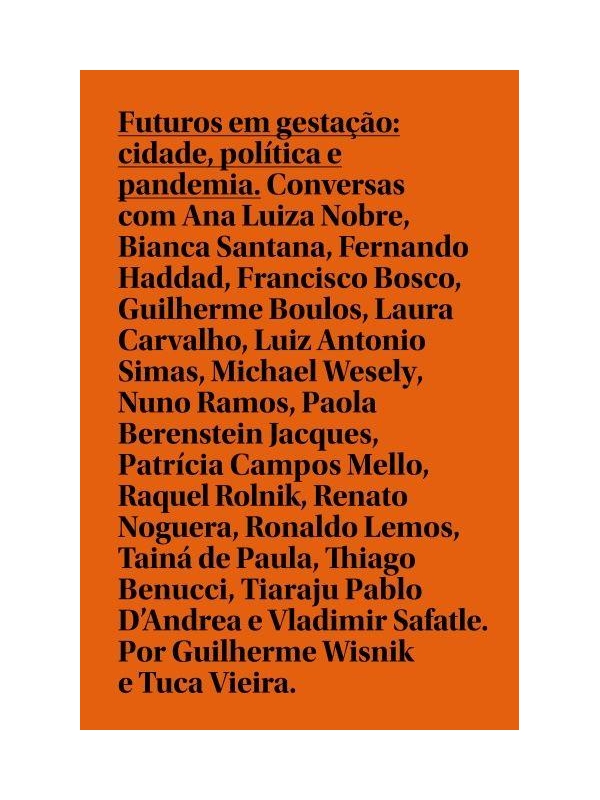 Futuros em gestação: cidade, política e pandemia. Conversas com Ana Luiza Nobre, Bianca Santana, Fernando Haddad, Francisco Bosco, Guilherme Boulos, Laura Carvalho, Luiz Antonio Simas, Michael Wesely, Nuno Ramos, Paola Berenstein Jacques, Patrícia Campos Mello, Raquel Rolnik, Renato Noguera, Ronaldo Lemos, Tainá de Paula, Thiago Benucci, Tiaraju Pablo D'Andrea e Vladimir Safatle. Por Guilherme Wisnik e Tuca Vieira.